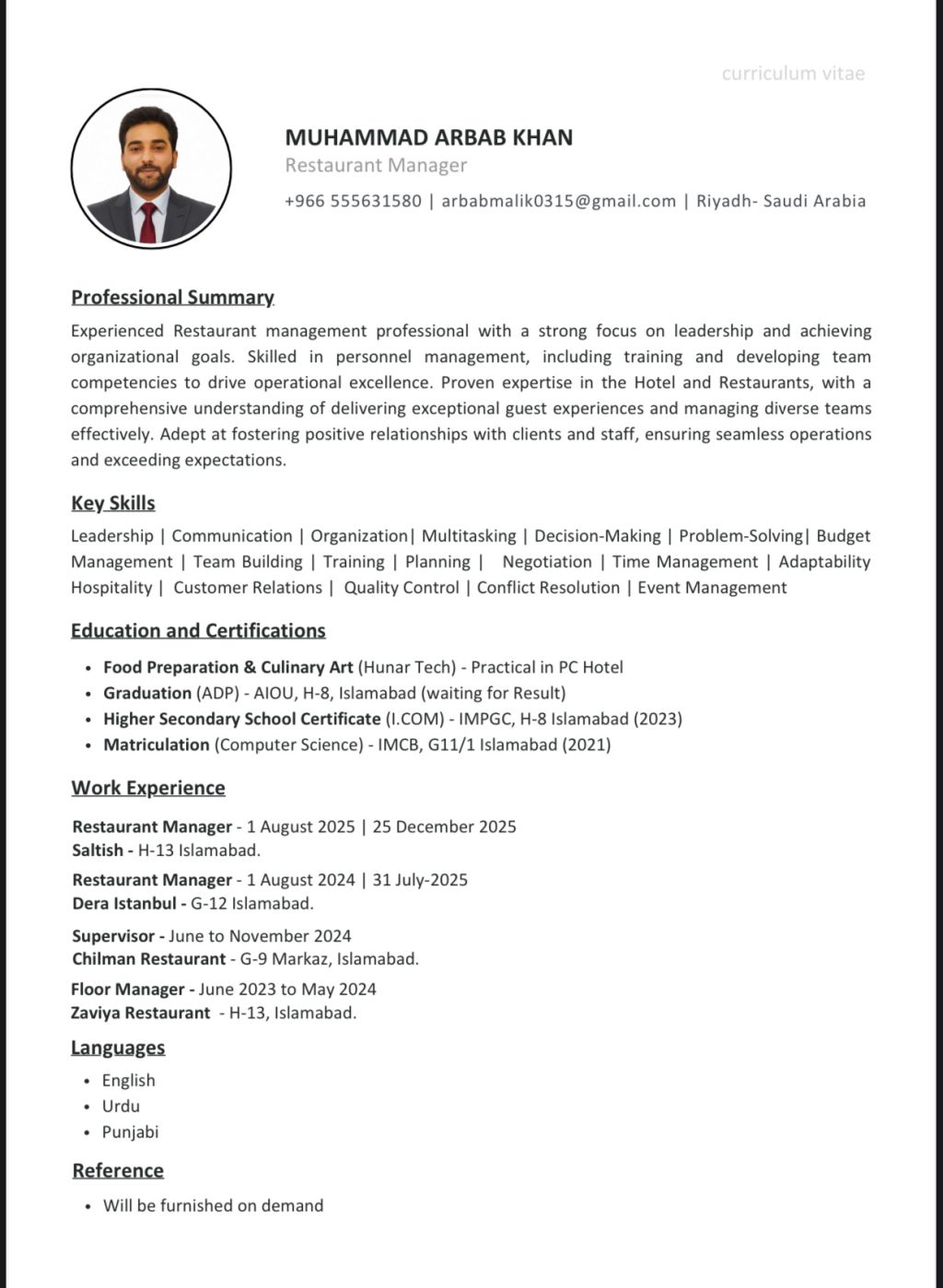 curriculum vitae

MUHAMMAD ARBAB KHAN
Restaurant Manager
+966 555631580 | arbabmalik0315@gmail.com | Riyadh- Saudi Arabia

Professional Summary
Experienced Restaurant management professional with a strong focus on leadership and achieving organizational goals. Skilled in personnel management, including training and developing team competencies to drive operational excellence. Proven expertise in the Hotel and Restaurants, with a comprehensive understanding of delivering exceptional guest experiences and managing diverse teams effectively. Adept at fostering positive relationships with clients and staff, ensuring seamless operations and exceeding expectations.

Key Skills
Leadership | Communication | Organization| Multitasking | Decision-Making | Problem-Solving| Budget Management | Team Building | Training | Planning | Negotiation | Time Management | Adaptability Hospitality | Customer Relations | Quality Control | Conflict Resolution | Event Management

Education and Certifications
• Food Preparation & Culinary Art (Hunar Tech) - Practical in PC Hotel
• Graduation (ADP) - AIOU, H-8, Islamabad (waiting for Result)
• Higher Secondary School Certificate (I.COM) - IMPGC, H-8 Islamabad (2023)
• Matriculation (Computer Science) - IMCB, G11/1 Islamabad (2021)

Work Experience
Restaurant Manager - 1 August 2025 | 25 December 2025
Saltish - H-13 Islamabad.
Restaurant Manager - 1 August 2024 | 31 July-2025
Dera Istanbul - G-12 Islamabad.
Supervisor - June to November 2024
Chilman Restaurant - G-9 Markaz, Islamabad.
Floor Manager - June 2023 to May 2024
Zaviya Restaurant - H-13, Islamabad.

Languages
• English
• Urdu
• Punjabi

Reference
• Will be furnished on demand